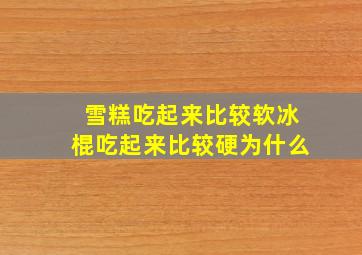 雪糕吃起来比较软冰棍吃起来比较硬为什么